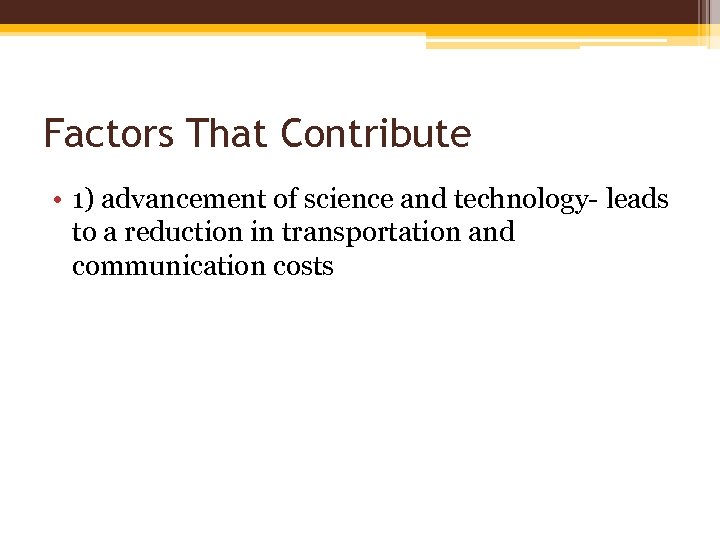 Factors That Contribute

• 1) advancement of science and technology- leads to a reduction in transportation and communication costs